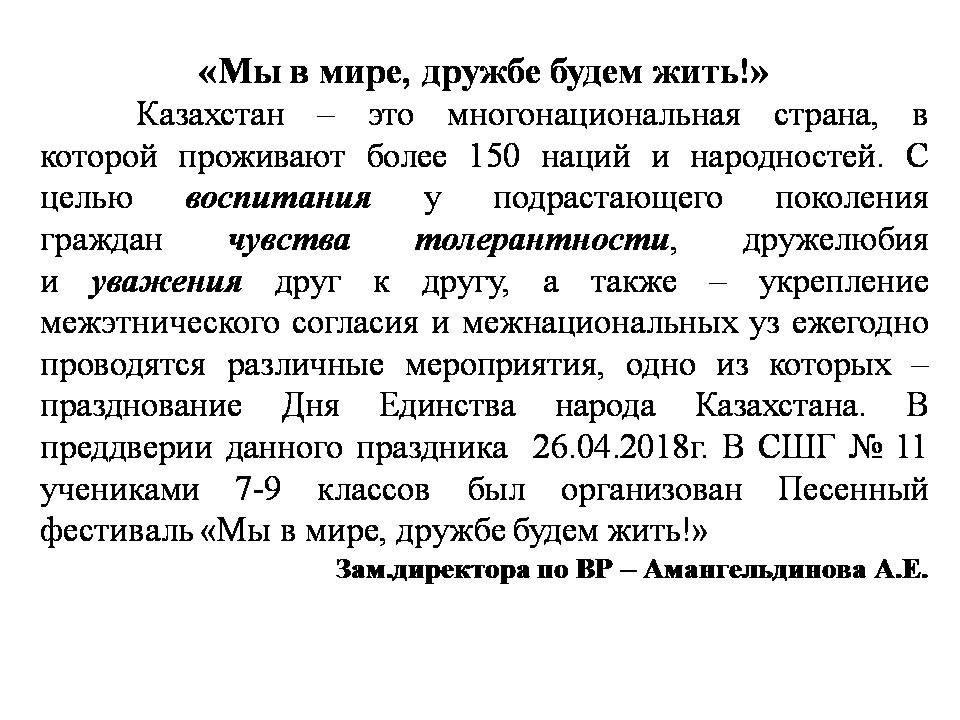 «Мы в мире, дружбе будем жить!»

Казахстан – это многонациональная страна, в которой проживают более 150 наций и народностей. С целью воспитания у подрастающего поколения граждан чувства толерантности, дружелюбия и уважения друг к другу, а также – укрепление межэтнического согласия и межнациональных уз ежегодно проводятся различные мероприятия, одно из которых – празднование Дня Единства народа Казахстана. В преддверии данного праздника 26.04.2018г. В СШГ № 11 учениками 7-9 классов был организован Песенный фестиваль «Мы в мире, дружбе будем жить!»

Зам.директора по ВР – Амангельдинова А.Е.